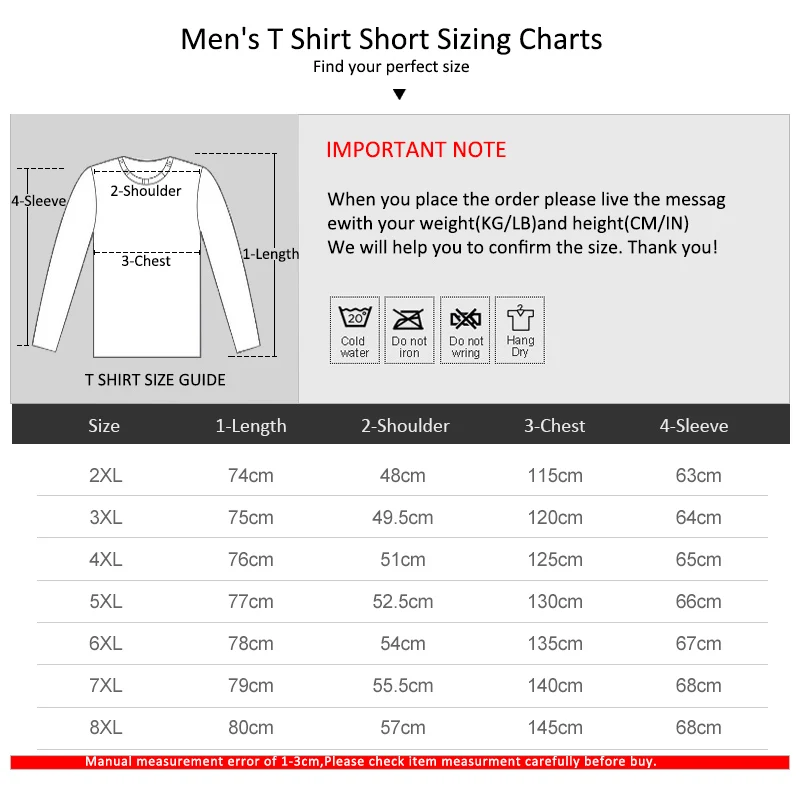 Men's T Shirt Short Sizing Charts
Find your perfect size

4-Sleeve
2-Shoulder
3-Chest
1-Length
T SHIRT SIZE GUIDE

IMPORTANT NOTE

When you place the order please live the messag ewith your weight(KG/LB)and height(CM/IN)
We will help you to confirm the size. Thank you!

20°
Cold water
Do not iron
Do not wring
Hang Dry

| Size | 1-Length | 2-Shoulder | 3-Chest | 4-Sleeve |
|---|---|---|---|---|
| 2XL | 74cm | 48cm | 115cm | 63cm |
| 3XL | 75cm | 49.5cm | 120cm | 64cm |
| 4XL | 76cm | 51cm | 125cm | 65cm |
| 5XL | 77cm | 52.5cm | 130cm | 66cm |
| 6XL | 78cm | 54cm | 135cm | 67cm |
| 7XL | 79cm | 55.5cm | 140cm | 68cm |
| 8XL | 80cm | 57cm | 145cm | 68cm |

Manual measurement error of 1-3cm,Please check item measurment carefully before buy.